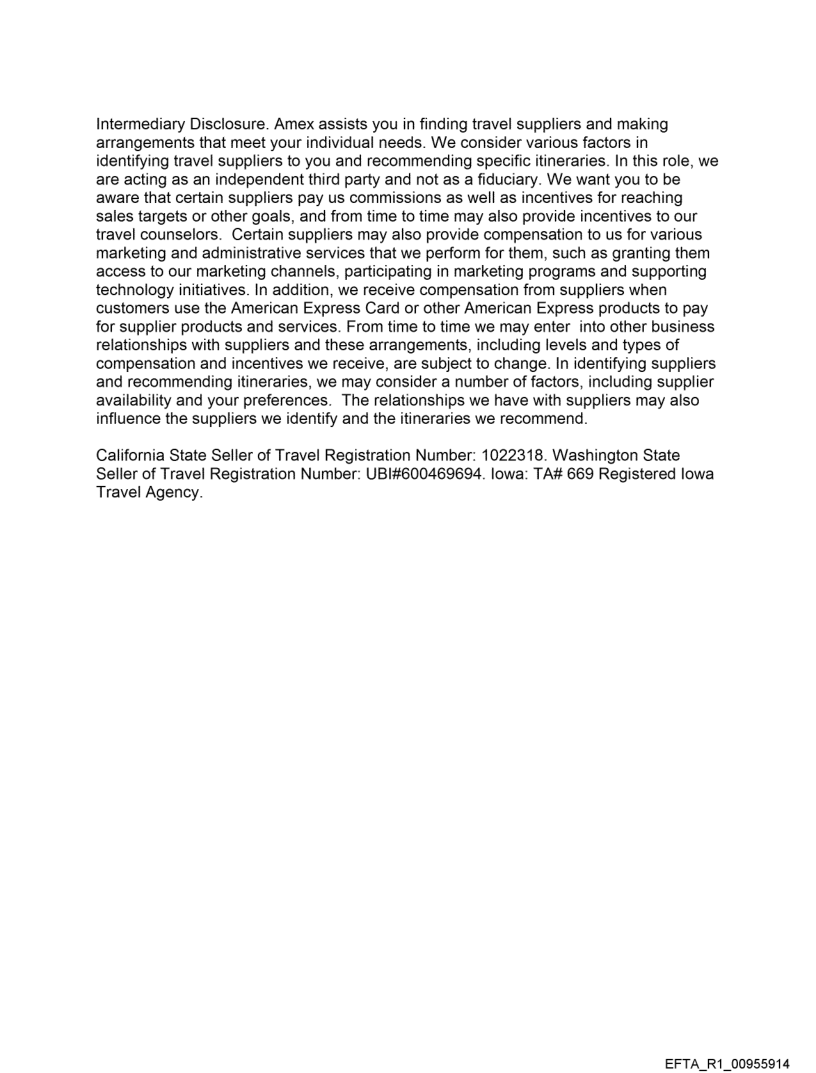 Intermediary Disclosure. Amex assists you in finding travel suppliers and making arrangements that meet your individual needs. We consider various factors in identifying travel suppliers to you and recommending specific itineraries. In this role, we are acting as an independent third party and not as a fiduciary. We want you to be aware that certain suppliers pay us commissions as well as incentives for reaching sales targets or other goals, and from time to time may also provide incentives to our travel counselors. Certain suppliers may also provide compensation to us for various marketing and administrative services that we perform for them, such as granting them access to our marketing channels, participating in marketing programs and supporting technology initiatives. In addition, we receive compensation from suppliers when customers use the American Express Card or other American Express products to pay for supplier products and services. From time to time we may enter into other business relationships with suppliers and these arrangements, including levels and types of compensation and incentives we receive, are subject to change. In identifying suppliers and recommending itineraries, we may consider a number of factors, including supplier availability and your preferences. The relationships we have with suppliers may also influence the suppliers we identify and the itineraries we recommend.

California State Seller of Travel Registration Number: 1022318. Washington State Seller of Travel Registration Number: UBI#600469694. Iowa: TA# 669 Registered Iowa Travel Agency.

EFTA_R1_00955914